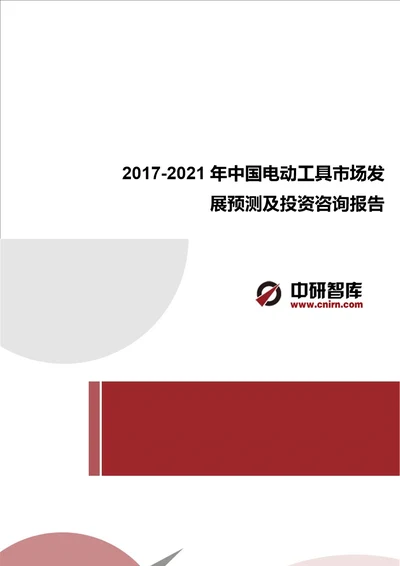 2017-2021 年中国电动工具市场发展预测及投资咨询报告

中研智库
www.cnirn.com